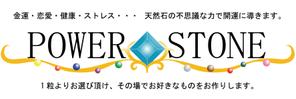 金運・恋愛・健康・ストレス・・・　天然石の不思議な力で開運に導きます。

POWER STONE

１粒よりお選び頂け、その場でお好きなものをお作りします。